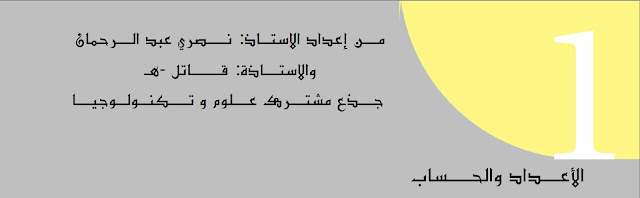 1

من إعداد الاستاذ: نصري عبد الرحمان
والاستاذة: قاتل -هـ
جذع مشترك علوم و تكنولوجيا

الأعداد والحساب